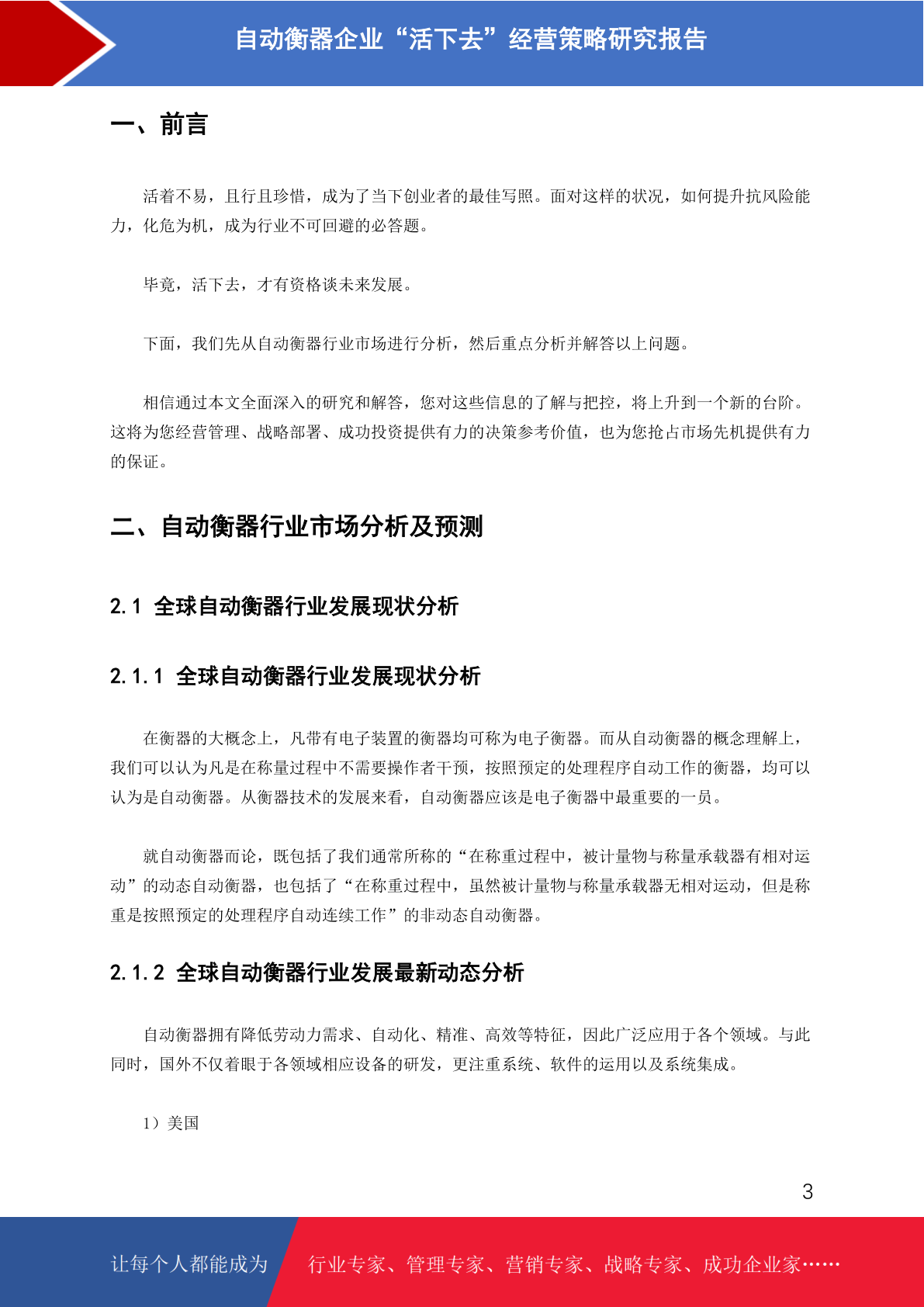 自动衡器企业“活下去”经营策略研究报告

一、前言

活着不易，且行且珍惜，成为了当下创业者的最佳写照。面对这样的状况，如何提升抗风险能力，化危为机，成为行业不可回避的必答题。

毕竟，活下去，才有资格谈未来发展。

下面，我们先从自动衡器行业市场进行分析，然后重点分析并解答以上问题。

相信通过本文全面深入的研究和解答，您对这些信息的了解与把控，将上升到一个新的台阶。这将为您经营管理、战略部署、成功投资提供有力的决策参考价值，也为您抢占市场先机提供有力的保证。

二、自动衡器行业市场分析及预测

2.1 全球自动衡器行业发展现状分析

2.1.1 全球自动衡器行业发展现状分析

在衡器的大概念上，凡带有电子装置的衡器均可称为电子衡器。而从自动衡器的概念理解上，我们可以认为凡是在称量过程中不需要操作者干预，按照预定的处理程序自动工作的衡器，均可以认为是自动衡器。从衡器技术的发展来看，自动衡器应该是电子衡器中最重要的一员。

就自动衡器而论，既包括了我们通常所称的“在称重过程中，被计量物与称量承载器有相对运动”的动态自动衡器，也包括了“在称重过程中，虽然被计量物与称量承载器无相对运动，但是称重是按照预定的处理程序自动连续工作”的非动态自动衡器。

2.1.2 全球自动衡器行业发展最新动态分析

自动衡器拥有降低劳动力需求、自动化、精准、高效等特征，因此广泛应用于各个领域。与此同时，国外不仅着眼于各领域相应设备的研发，更注重系统、软件的运用以及系统集成。

1）美国

3

让每个人都能成为 行业专家、管理专家、营销专家、战略专家、成功企业家……